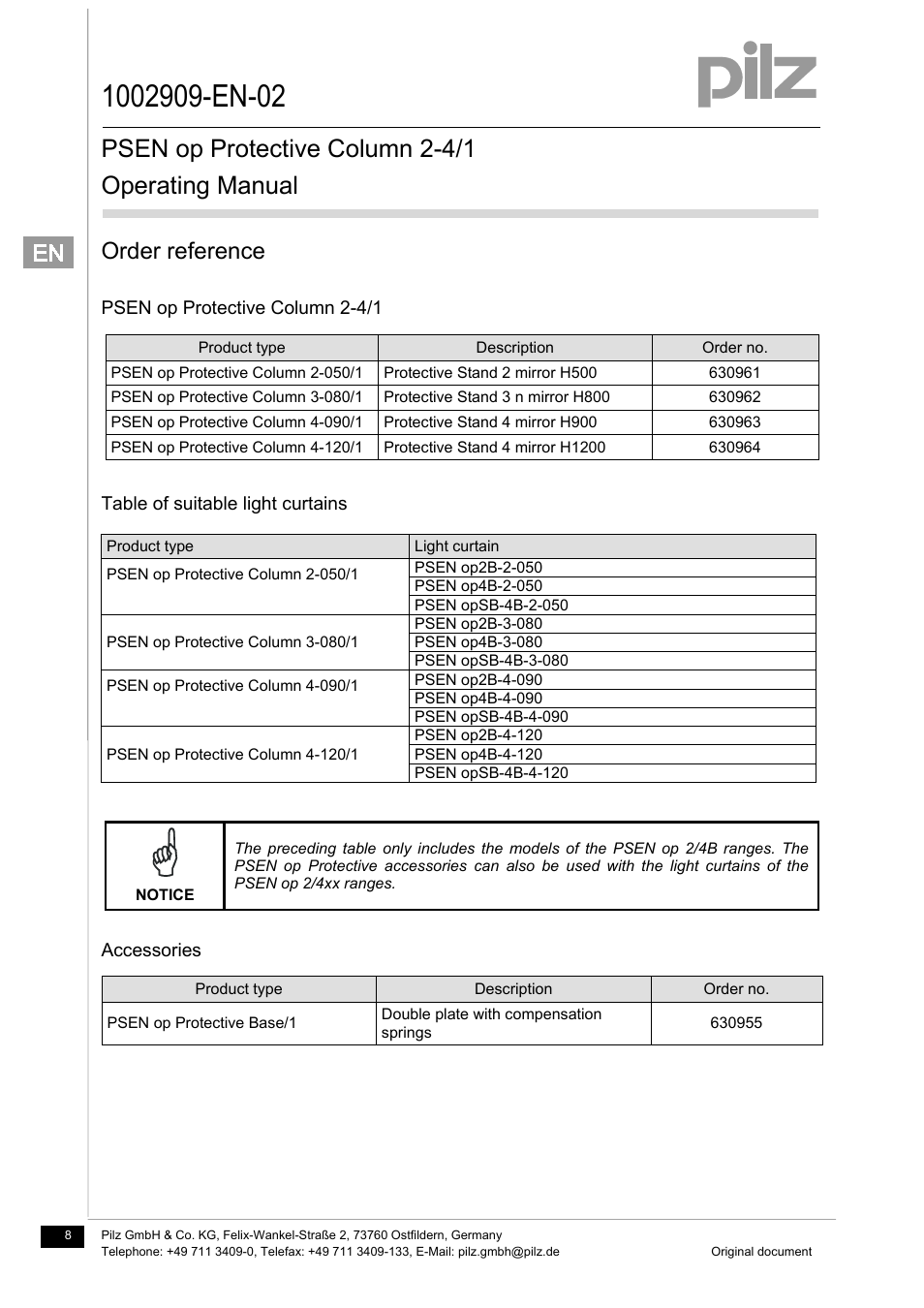 1002909-EN-02

pilz

PSEN op Protective Column 2-4/1
Operating Manual

EN

Order reference

PSEN op Protective Column 2-4/1

| Product type | Description | Order no. |
|---|---|---|
| PSEN op Protective Column 2-050/1 | Protective Stand 2 mirror H500 | 630961 |
| PSEN op Protective Column 3-080/1 | Protective Stand 3 n mirror H800 | 630962 |
| PSEN op Protective Column 4-090/1 | Protective Stand 4 mirror H900 | 630963 |
| PSEN op Protective Column 4-120/1 | Protective Stand 4 mirror H1200 | 630964 |

Table of suitable light curtains

| Product type | Light curtain |
|---|---|
| PSEN op Protective Column 2-050/1 | PSEN op2B-2-050 |
| | PSEN op4B-2-050 |
| | PSEN opSB-4B-2-050 |
| PSEN op Protective Column 3-080/1 | PSEN op2B-3-080 |
| | PSEN op4B-3-080 |
| | PSEN opSB-4B-3-080 |
| PSEN op Protective Column 4-090/1 | PSEN op2B-4-090 |
| | PSEN op4B-4-090 |
| | PSEN opSB-4B-4-090 |
| PSEN op Protective Column 4-120/1 | PSEN op2B-4-120 |
| | PSEN op4B-4-120 |
| | PSEN opSB-4B-4-120 |

NOTICE

The preceding table only includes the models of the PSEN op 2/4B ranges. The PSEN op Protective accessories can also be used with the light curtains of the PSEN op 2/4xx ranges.

Accessories

| Product type | Description | Order no. |
|---|---|---|
| PSEN op Protective Base/1 | Double plate with compensation springs | 630955 |

8

Pilz GmbH & Co. KG, Felix-Wankel-Straße 2, 73760 Ostfildern, Germany
Telephone: +49 711 3409-0, Telefax: +49 711 3409-133, E-Mail: pilz.gmbh@pilz.de

Original document